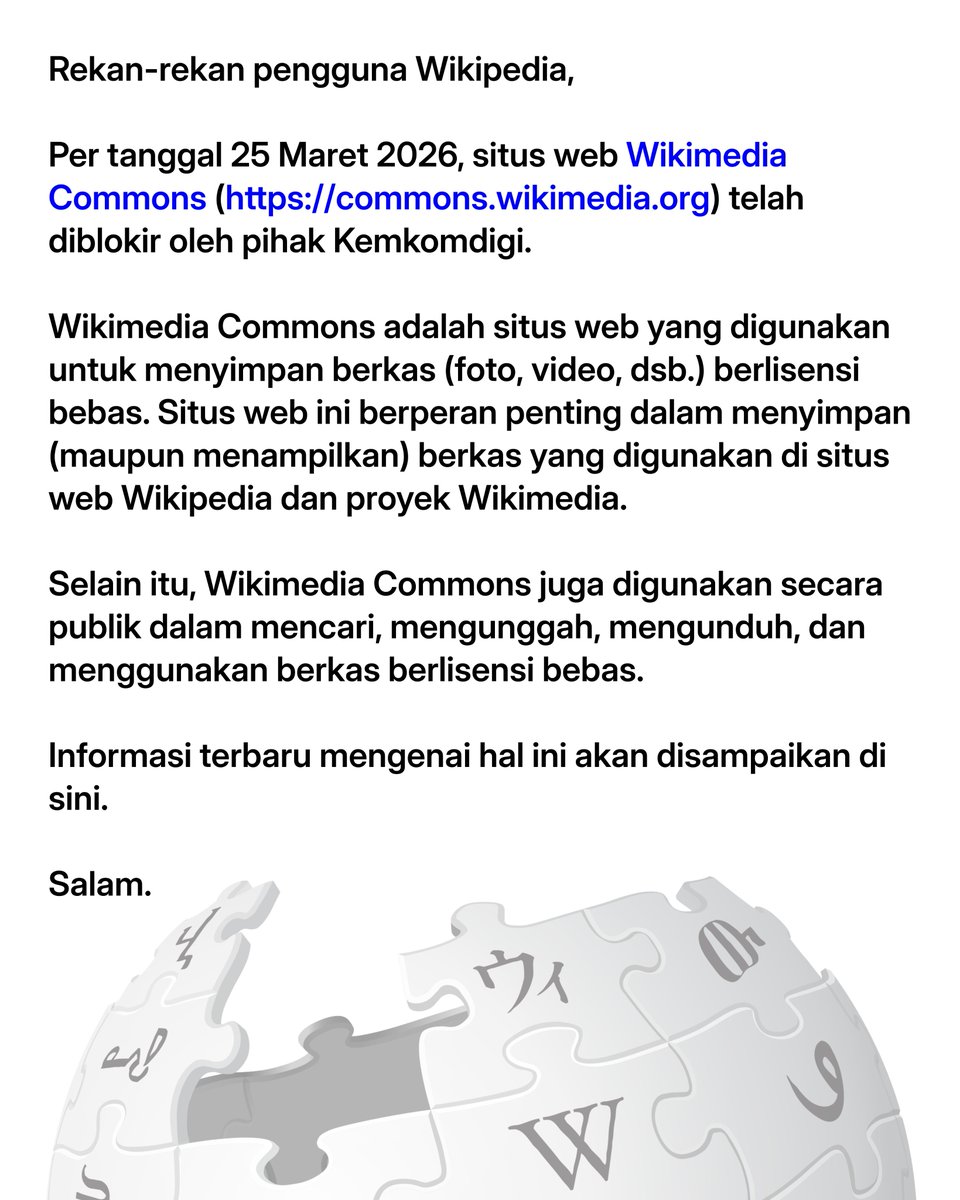 Rekan-rekan pengguna Wikipedia,

Per tanggal 25 Maret 2026, situs web Wikimedia Commons (https://commons.wikimedia.org) telah diblokir oleh pihak Kemkomdigi.

Wikimedia Commons adalah situs web yang digunakan untuk menyimpan berkas (foto, video, dsb.) berlisensi bebas. Situs web ini berperan penting dalam menyimpan (maupun menampilkan) berkas yang digunakan di situs web Wikipedia dan proyek Wikimedia.

Selain itu, Wikimedia Commons juga digunakan secara publik dalam mencari, mengunggah, mengunduh, dan menggunakan berkas berlisensi bebas.

Informasi terbaru mengenai hal ini akan disampaikan di sini.

Salam.

ウィ

W